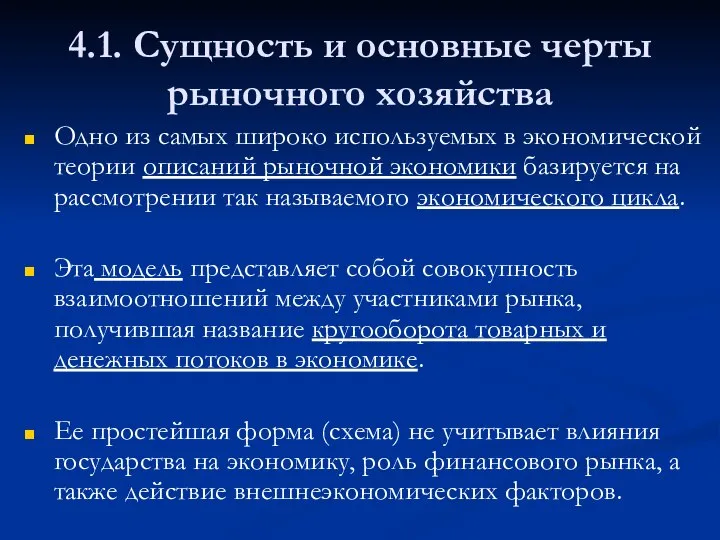 4.1. Сущность и основные черты рыночного хозяйства

Одно из самых широко используемых в экономической теории описаний рыночной экономики базируется на рассмотрении так называемого экономического цикла.

Эта модель представляет собой совокупность взаимоотношений между участниками рынка, получившая название кругооборота товарных и денежных потоков в экономике.

Ее простейшая форма (схема) не учитывает влияния государства на экономику, роль финансового рынка, а также действие внешнеэкономических факторов.